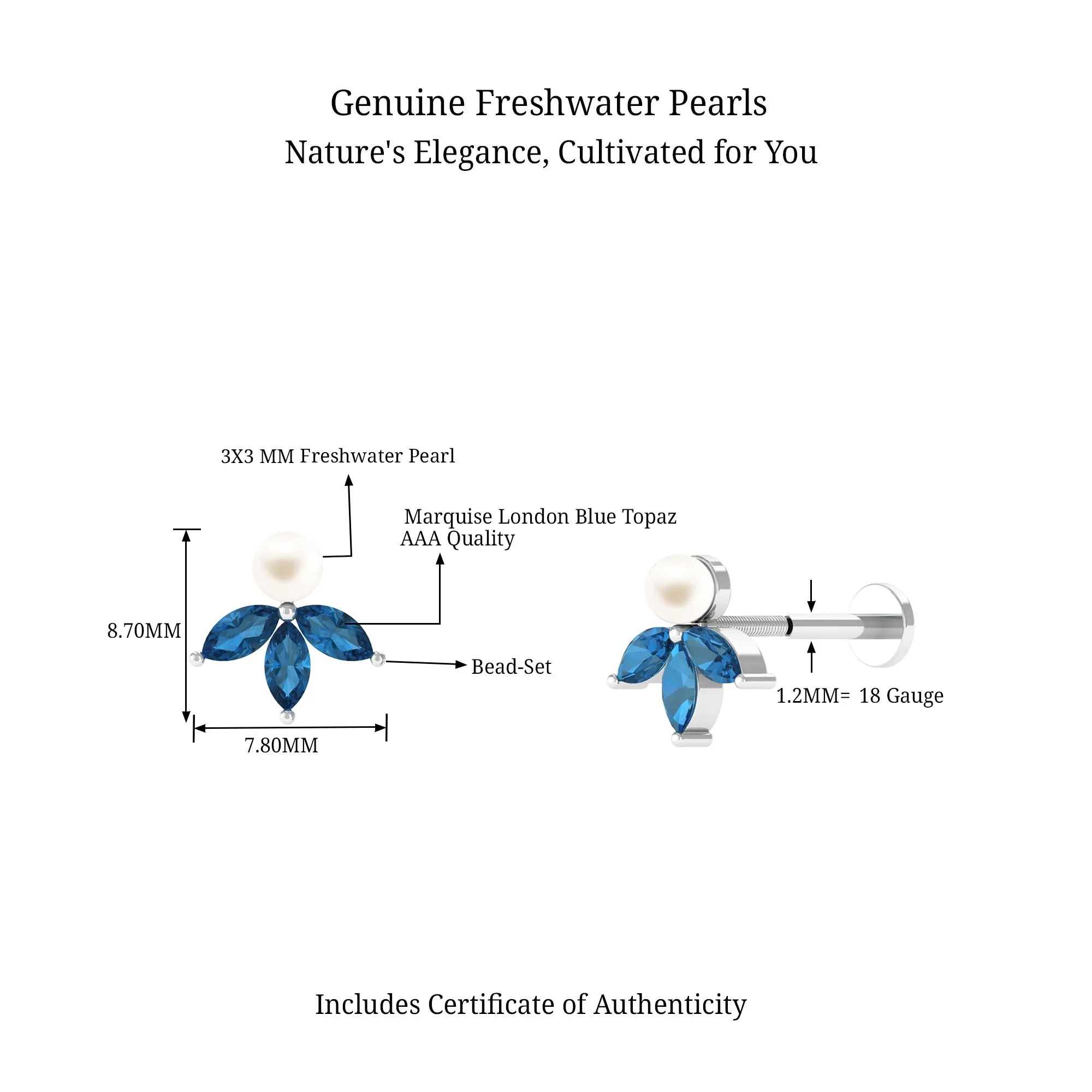 Genuine Freshwater Pearls
Nature's Elegance, Cultivated for You

3X3 MM Freshwater Pearl

Marquise London Blue Topaz
AAA Quality

8.70MM

Bead-Set

7.80MM

1.2MM= 18 Gauge

Includes Certificate of Authenticity